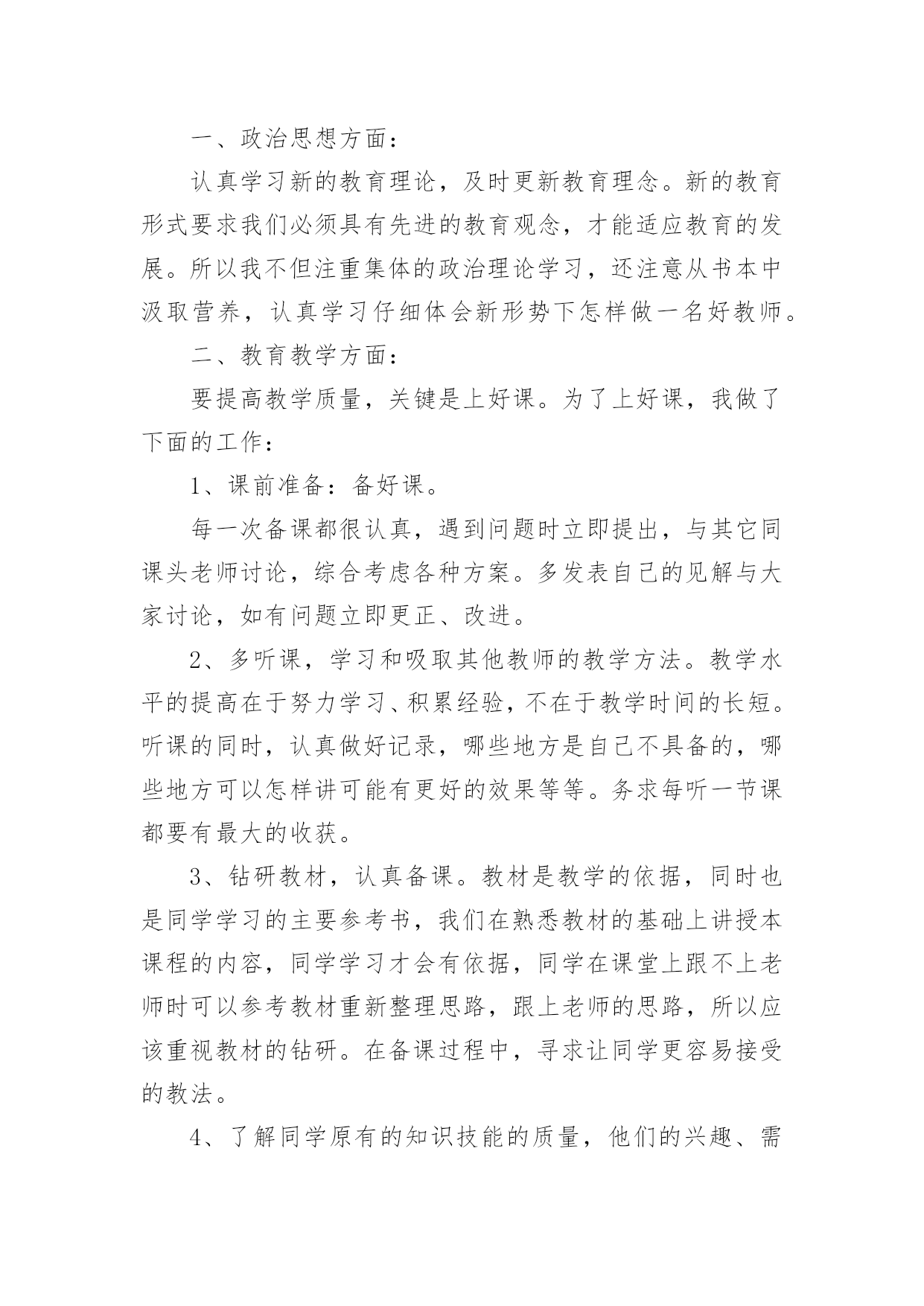 一、政治思想方面：

认真学习新的教育理论，及时更新教育理念。新的教育形式要求我们必须具有先进的教育观念，才能适应教育的发展。所以我不但注重集体的政治理论学习，还注意从书本中汲取营养，认真学习仔细体会新形势下怎样做一名好教师。

二、教育教学方面：

要提高教学质量，关键是上好课。为了上好课，我做了下面的工作：

1、课前准备：备好课。

每一次备课都很认真，遇到问题时立即提出，与其它同课头老师讨论，综合考虑各种方案。多发表自己的见解与大家讨论，如有问题立即更正、改进。

2、多听课，学习和吸取其他教师的教学方法。教学水平的提高在于努力学习、积累经验，不在于教学时间的长短。听课的同时，认真做好记录，哪些地方是自己不具备的，哪些地方可以怎样讲可能有更好的效果等等。务求每听一节课都要有最大的收获。

3、钻研教材，认真备课。教材是教学的依据，同时也是同学学习的主要参考书，我们在熟悉教材的基础上讲授本课程的内容，同学学习才会有依据，同学在课堂上跟不上老师时可以参考教材重新整理思路，跟上老师的思路，所以应该重视教材的钻研。在备课过程中，寻求让同学更容易接受的教法。

4、了解同学原有的知识技能的质量，他们的兴趣、需